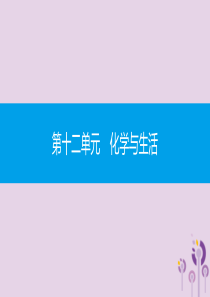 第十二单元　化学与生活